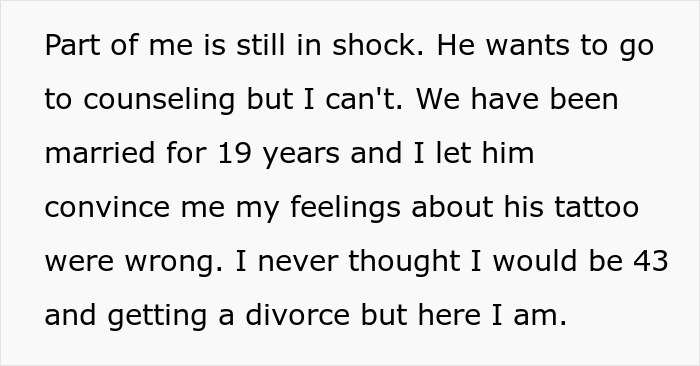 Part of me is still in shock. He wants to go to counseling but I can't. We have been married for 19 years and I let him convince me my feelings about his tattoo were wrong. I never thought I would be 43 and getting a divorce but here I am.